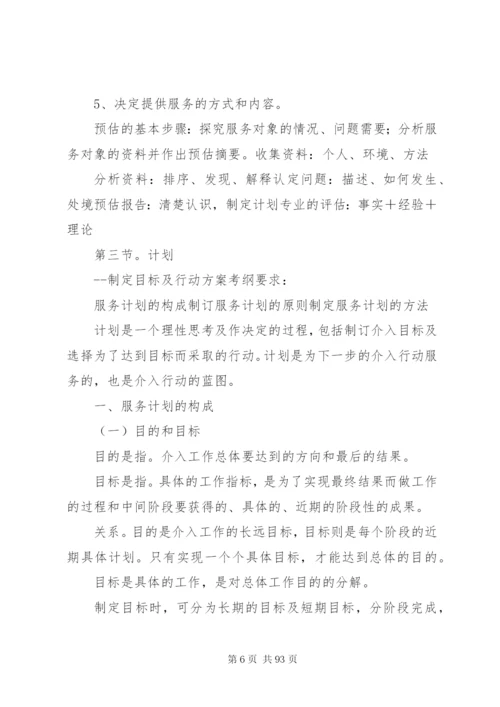 5、决定提供服务的方式和内容。

预估的基本步骤：探究服务对象的情况、问题需要；分析服务对象的资料并作出预估摘要。收集资料：个人、环境、方法

分析资料：排序、发现、解释认定问题：描述、如何发生、处境预估报告：清楚认识，制定计划专业的评估：事实＋经验＋理论

第三节。计划

--制定目标及行动方案考纲要求：

服务计划的构成制订服务计划的原则制定服务计划的方法

计划是一个理性思考及作决定的过程，包括制订介入目标及选择为了达到目标而采取的行动。计划是为下一步的介入行动服务的，也是介入行动的蓝图。

一、服务计划的构成

（一）目的和目标

目的是指。介入工作总体要达到的方向和最后的结果。

目标是指。具体的工作指标，是为了实现最终结果而做工作的过程和中间阶段要获得的、具体的、近期的阶段性的成果。

关系。目的是介入工作的长远目标，目标则是每个阶段的近期具体计划。只有实现一个个具体目标，才能达到总体的目的。

目标是具体的工作，是对总体工作目的的分解。

制定目标时，可分为长期的目标及短期目标，分阶段完成，

第 6 页 共 93 页